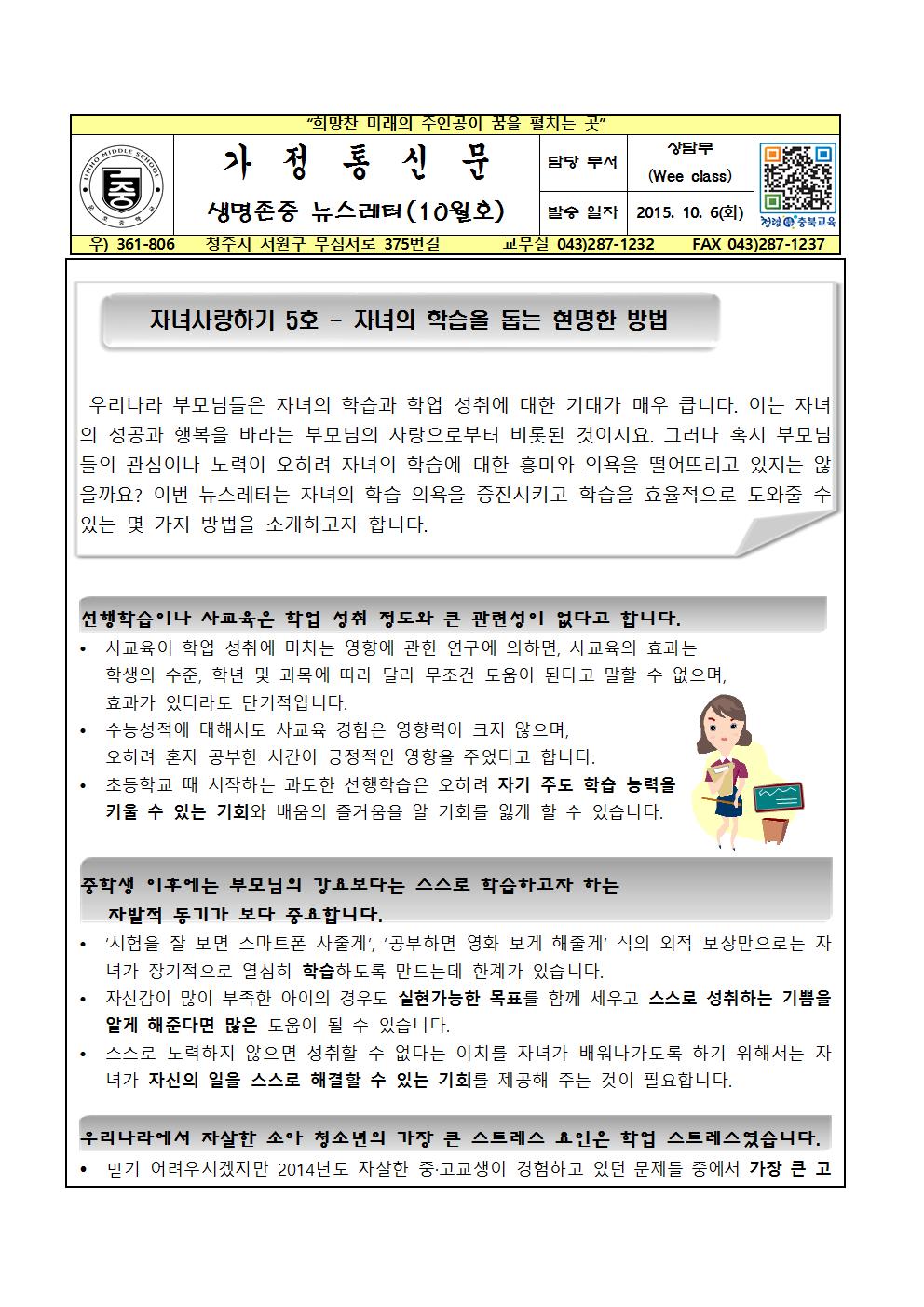 "희망찬 미래의 주인공이 꿈을 펼치는 곳"

UNHO MIDDLE SCHOOL

중

가 정 통 신 문

생명존중 뉴스레터(10월호)

| 담당 부서 | 상담부 (Wee class) |
|---|---|
| 발송 일자 | 2015. 10. 6(화) |

청렴 충북교육

우) 361-806 청주시 서원구 무심서로 375번길 교무실 043)287-1232 FAX 043)287-1237

자녀사랑하기 5호 - 자녀의 학습을 돕는 현명한 방법

우리나라 부모님들은 자녀의 학습과 학업 성취에 대한 기대가 매우 큽니다. 이는 자녀의 성공과 행복을 바라는 부모님의 사랑으로부터 비롯된 것이지요. 그러나 혹시 부모님들의 관심이나 노력이 오히려 자녀의 학습에 대한 흥미와 의욕을 떨어뜨리고 있지는 않을까요? 이번 뉴스레터는 자녀의 학습 의욕을 증진시키고 학습을 효율적으로 도와줄 수 있는 몇 가지 방법을 소개하고자 합니다.

선행학습이나 사교육은 학업 성취 정도와 큰 관련성이 없다고 합니다.

• 사교육이 학업 성취에 미치는 영향에 관한 연구에 의하면, 사교육의 효과는 학생의 수준, 학년 및 과목에 따라 달라 무조건 도움이 된다고 말할 수 없으며, 효과가 있더라도 단기적입니다.
• 수능성적에 대해서도 사교육 경험은 영향력이 크지 않으며, 오히려 혼자 공부한 시간이 긍정적인 영향을 주었다고 합니다.
• 초등학교 때 시작하는 과도한 선행학습은 오히려 자기 주도 학습 능력을 키울 수 있는 기회와 배움의 즐거움을 알 기회를 잃게 할 수 있습니다.

중학생 이후에는 부모님의 강요보다는 스스로 학습하고자 하는 자발적 동기가 보다 중요합니다.

• '시험을 잘 보면 스마트폰 사줄게', '공부하면 영화 보게 해줄게' 식의 외적 보상만으로는 자녀가 장기적으로 열심히 학습하도록 만드는데 한계가 있습니다.
• 자신감이 많이 부족한 아이의 경우도 실현가능한 목표를 함께 세우고 스스로 성취하는 기쁨을 알게 해준다면 많은 도움이 될 수 있습니다.
• 스스로 노력하지 않으면 성취할 수 없다는 이치를 자녀가 배워나가도록 하기 위해서는 자녀가 자신의 일을 스스로 해결할 수 있는 기회를 제공해 주는 것이 필요합니다.

우리나라에서 자살한 소아 청소년의 가장 큰 스트레스 요인은 학업 스트레스였습니다.

• 믿기 어려우시겠지만 2014년도 자살한 중·고교생이 경험하고 있던 문제들 중에서 가장 큰 고